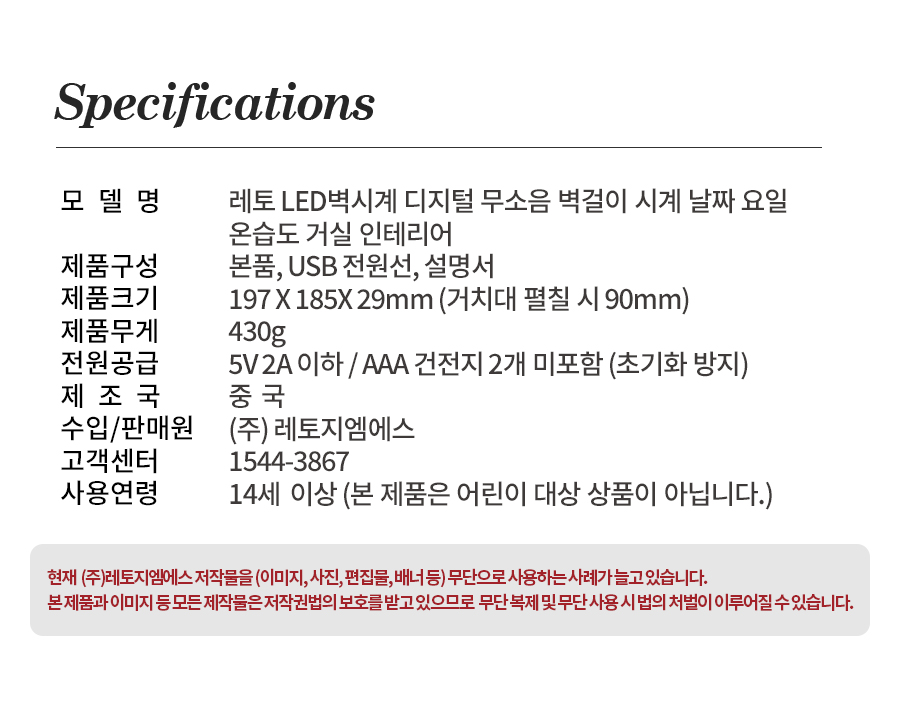 Specifications

모 델 명
레토 LED벽시계 디지털 무소음 벽걸이 시계 날짜 요일 온습도 거실 인테리어

제품구성
본품, USB 전원선, 설명서

제품크기
197 X 185X 29mm (거치대 펼칠 시 90mm)

제품무게
430g

전원공급
5V 2A 이하 / AAA 건전지 2개 미포함 (초기화 방지)

제 조 국
중 국

수입/판매원
(주) 레토지엠에스

고객센터
1544-3867

사용연령
14세 이상 (본 제품은 어린이 대상 상품이 아닙니다.)

현재 (주)레토지엠에스 저작물을 (이미지, 사진, 편집물, 배너 등) 무단으로 사용하는 사례가 늘고 있습니다.
본 제품과 이미지 등 모든 제작물은 저작권법의 보호를 받고 있으므로 무단 복제 및 무단 사용 시 법의 처벌이 이루어질 수 있습니다.